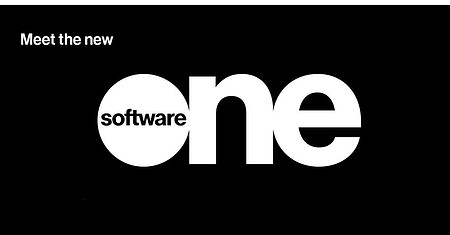 Meet the new

software one